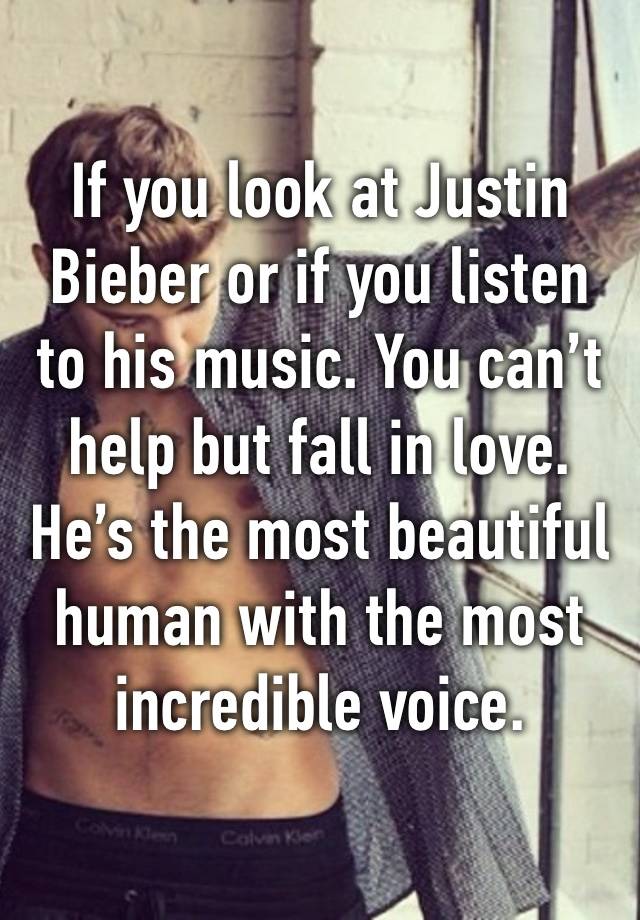 If you look at Justin Bieber or if you listen to his music. You can’t help but fall in love. He’s the most beautiful human with the most incredible voice.

Calvin Klein Calvin Klein